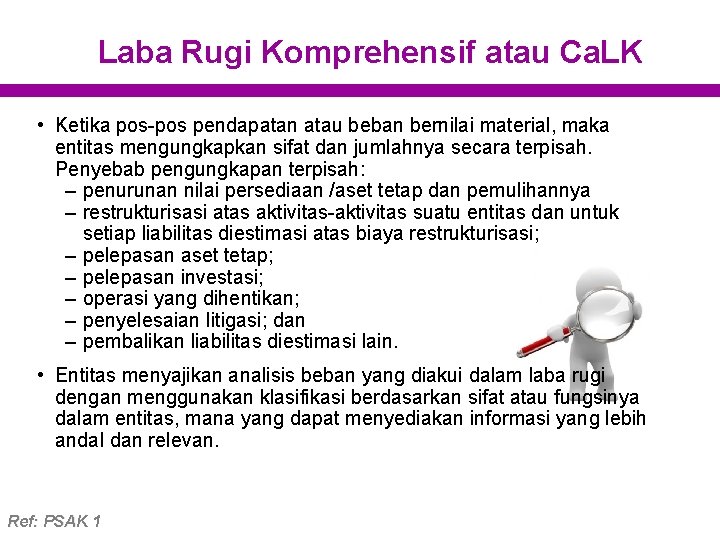 Laba Rugi Komprehensif atau CaLK

• Ketika pos-pos pendapatan atau beban bernilai material, maka entitas mengungkapkan sifat dan jumlahnya secara terpisah. Penyebab pengungkapan terpisah:
– penurunan nilai persediaan /aset tetap dan pemulihannya
– restrukturisasi atas aktivitas-aktivitas suatu entitas dan untuk setiap liabilitas diestimasi atas biaya restrukturisasi;
– pelepasan aset tetap;
– pelepasan investasi;
– operasi yang dihentikan;
– penyelesaian litigasi; dan
– pembalikan liabilitas diestimasi lain.

• Entitas menyajikan analisis beban yang diakui dalam laba rugi dengan menggunakan klasifikasi berdasarkan sifat atau fungsinya dalam entitas, mana yang dapat menyediakan informasi yang lebih andal dan relevan.

Ref: PSAK 1